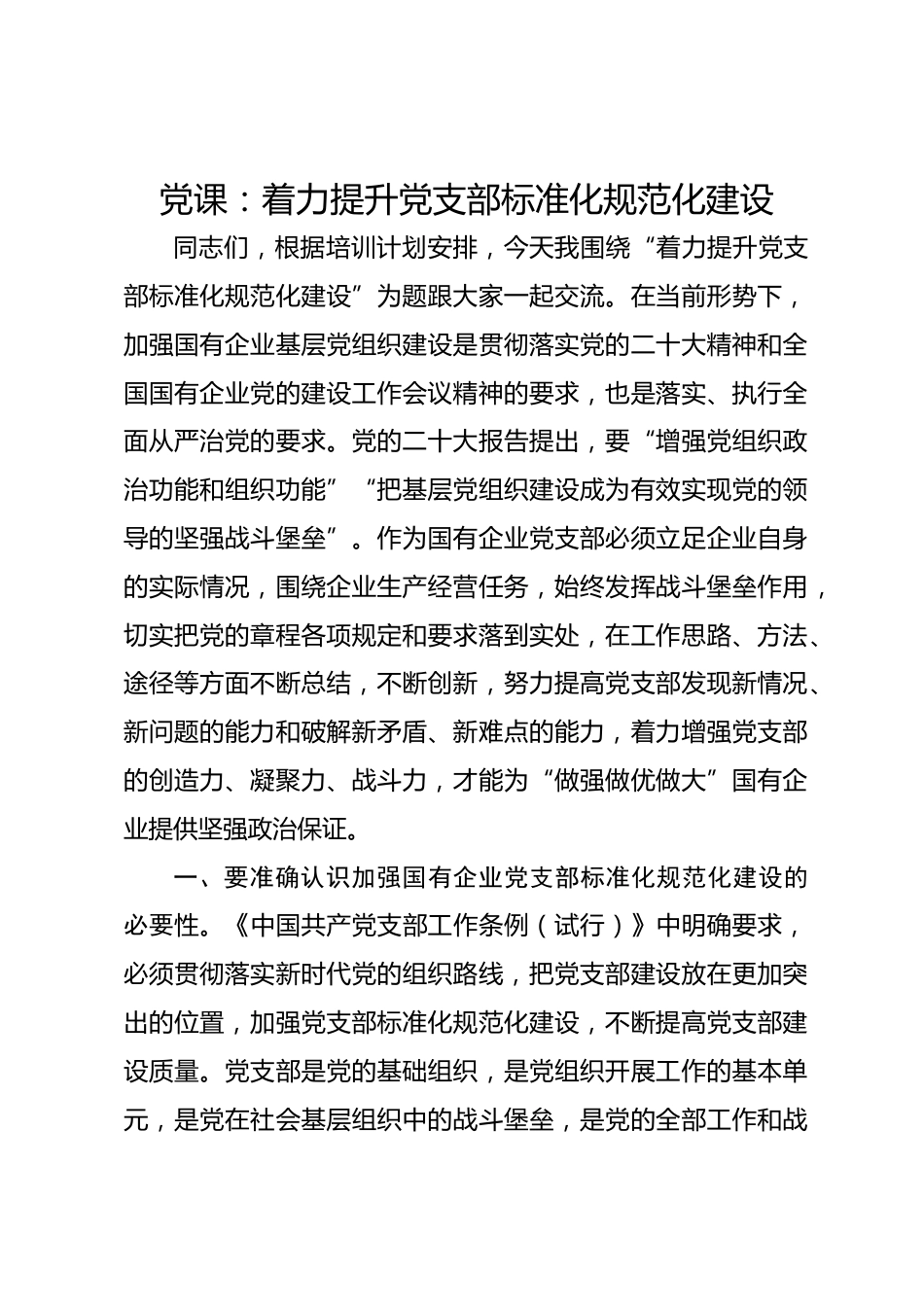 党课：着力提升党支部标准化规范化建设

同志们，根据培训计划安排，今天我围绕“着力提升党支部标准化规范化建设”为题跟大家一起交流。在当前形势下，加强国有企业基层党组织建设是贯彻落实党的二十大精神和全国国有企业党的建设工作会议精神的要求，也是落实、执行全面从严治党的要求。党的二十大报告提出，要“增强党组织政治功能和组织功能”“把基层党组织建设成为有效实现党的领导的坚强战斗堡垒”。作为国有企业党支部必须立足企业自身的实际情况，围绕企业生产经营任务，始终发挥战斗堡垒作用，切实把党的章程各项规定和要求落到实处，在工作思路、方法、途径等方面不断总结，不断创新，努力提高党支部发现新情况、新问题的能力和破解新矛盾、新难点的能力，着力增强党支部的创造力、凝聚力、战斗力，才能为“做强做优做大”国有企业提供坚强政治保证。

一、要准确认识加强国有企业党支部标准化规范化建设的必要性。《中国共产党支部工作条例（试行）》中明确要求，必须贯彻落实新时代党的组织路线，把党支部建设放在更加突出的位置，加强党支部标准化规范化建设，不断提高党支部建设质量。党支部是党的基础组织，是党组织开展工作的基本单元，是党在社会基层组织中的战斗堡垒，是党的全部工作和战